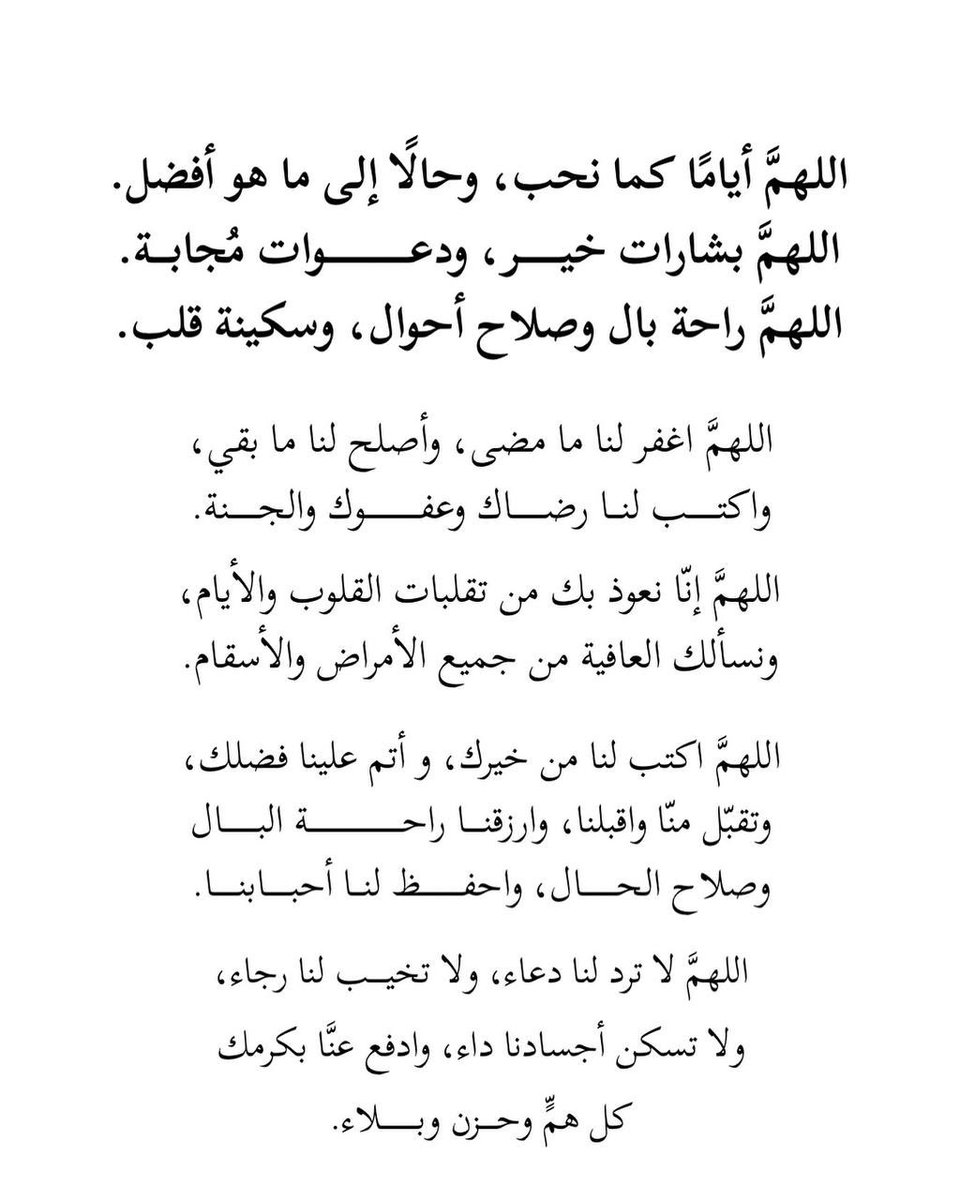 اللهمَّ أيامًا كما نحب، وحالًا إلى ما هو أفضل.
اللهمَّ بشارات خير، ودعوات مُجابة.
اللهمَّ راحة بال وصلاح أحوال، وسكينة قلب.

اللهمَّ اغفر لنا ما مضى، وأصلح لنا ما بقي، واكتب لنا رضاك وعفوك والجنة.

اللهمَّ إنّا نعوذ بك من تقلبات القلوب والأيام، ونسألك العافية من جميع الأمراض والأسقام.

اللهمَّ اكتب لنا من خيرك، و أتم علينا فضلك، وتقبّل منّا واقبلنا، وارزقنا راحة البال وصلاح الحال، واحفظ لنا أحبابنا.

اللهمَّ لا ترد لنا دعاء، ولا تخيب لنا رجاء، ولا تسكن أجسادنا داء، وادفع عنَّا بكرمك كل همٍّ وحزن وبلاء.